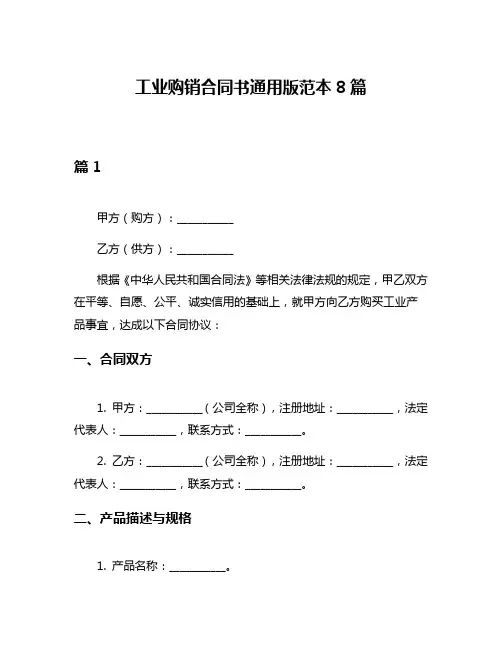 工业购销合同书通用版范本 8 篇

篇 1

甲方（购方）：__________

乙方（供方）：__________

根据《中华人民共和国合同法》等相关法律法规的规定，甲乙双方在平等、自愿、公平、诚实信用的基础上，就甲方向乙方购买工业产品事宜，达成以下合同协议：

一、合同双方

1. 甲方：__________（公司全称），注册地址：__________，法定代表人：__________，联系方式：__________。

2. 乙方：__________（公司全称），注册地址：__________，法定代表人：__________，联系方式：__________。

二、产品描述与规格

1. 产品名称：__________。